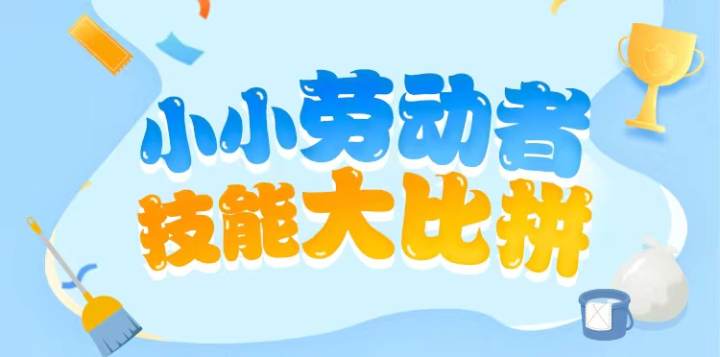 小小劳动者
技能大比拼